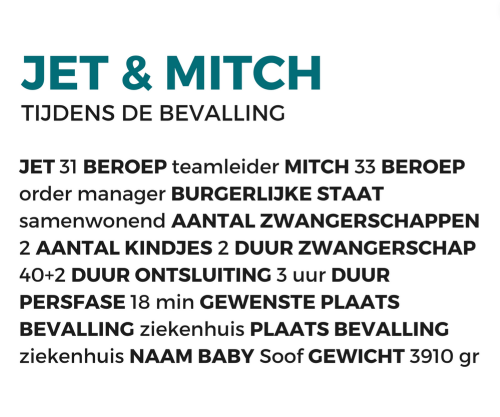 JET & MITCH
TIJDENS DE BEVALLING

JET 31 BEROEP teamleider MITCH 33 BEROEP order manager BURGERLIJKE STAAT samenwonend AANTAL ZWANGERSCHAPPEN 2 AANTAL KINDJES 2 DUUR ZWANGERSCHAP 40+2 DUUR ONTSLUITING 3 uur DUUR PERSFASE 18 min GEWENSTE PLAATS BEVALLING ziekenhuis PLAATS BEVALLING ziekenhuis NAAM BABY Soof GEWICHT 3910 gr